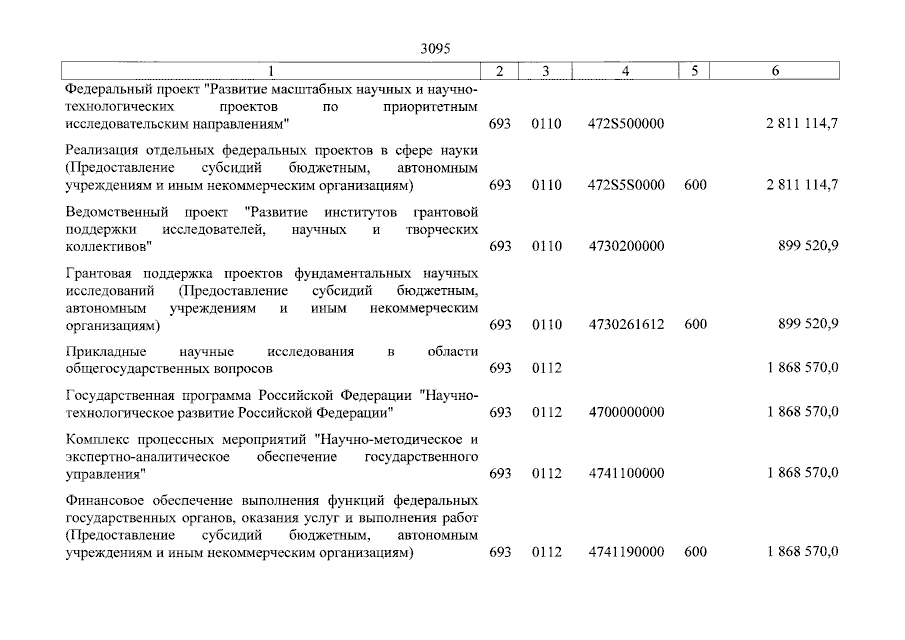 3095

| 1 | 2 | 3 | 4 | 5 | 6 |
|---|---|---|---|---|---|
| Федеральный проект "Развитие масштабных научных и научно-технологических проектов по приоритетным исследовательским направлениям" | 693 | 0110 | 472S500000 | | 2 811 114,7 |
| Реализация отдельных федеральных проектов в сфере науки (Предоставление субсидий бюджетным, автономным учреждениям и иным некоммерческим организациям) | 693 | 0110 | 472S5S0000 | 600 | 2 811 114,7 |
| Ведомственный проект "Развитие институтов грантовой поддержки исследователей, научных и творческих коллективов" | 693 | 0110 | 4730200000 | | 899 520,9 |
| Грантовая поддержка проектов фундаментальных научных исследований (Предоставление субсидий бюджетным, автономным учреждениям и иным некоммерческим организациям) | 693 | 0110 | 4730261612 | 600 | 899 520,9 |
| Прикладные научные исследования в области общегосударственных вопросов | 693 | 0112 | | | 1 868 570,0 |
| Государственная программа Российской Федерации "Научно-технологическое развитие Российской Федерации" | 693 | 0112 | 4700000000 | | 1 868 570,0 |
| Комплекс процессных мероприятий "Научно-методическое и экспертно-аналитическое обеспечение государственного управления" | 693 | 0112 | 4741100000 | | 1 868 570,0 |
| Финансовое обеспечение выполнения функций федеральных государственных органов, оказания услуг и выполнения работ (Предоставление субсидий бюджетным, автономным учреждениям и иным некоммерческим организациям) | 693 | 0112 | 4741190000 | 600 | 1 868 570,0 |